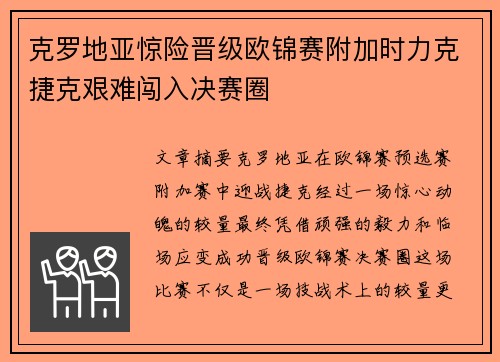 克罗地亚惊险晋级欧锦赛附加时力克捷克艰难闯入决赛圈

文章摘要克罗地亚在欧锦赛预选赛附加赛中迎战捷克经过一场惊心动魄的较量最终凭借顽强的毅力和临场应变成功晋级欧锦赛决赛圈这场比赛不仅是一场技战术上的较量更